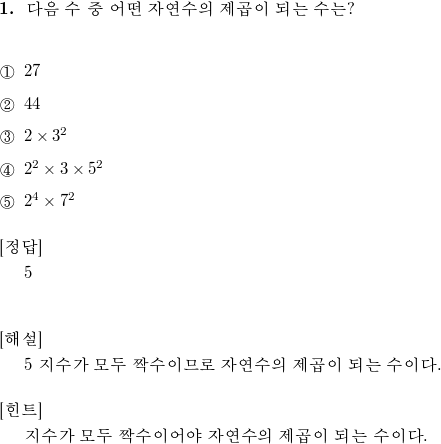 1. 다음 수 중 어떤 자연수의 제곱이 되는 수는?

① 27

② 44

③ $2 \times 3^2$

④ $2^2 \times 3 \times 5^2$

⑤ $2^4 \times 7^2$

[정답]
5

[해설]
5 지수가 모두 짝수이므로 자연수의 제곱이 되는 수이다.

[힌트]
지수가 모두 짝수이어야 자연수의 제곱이 되는 수이다.